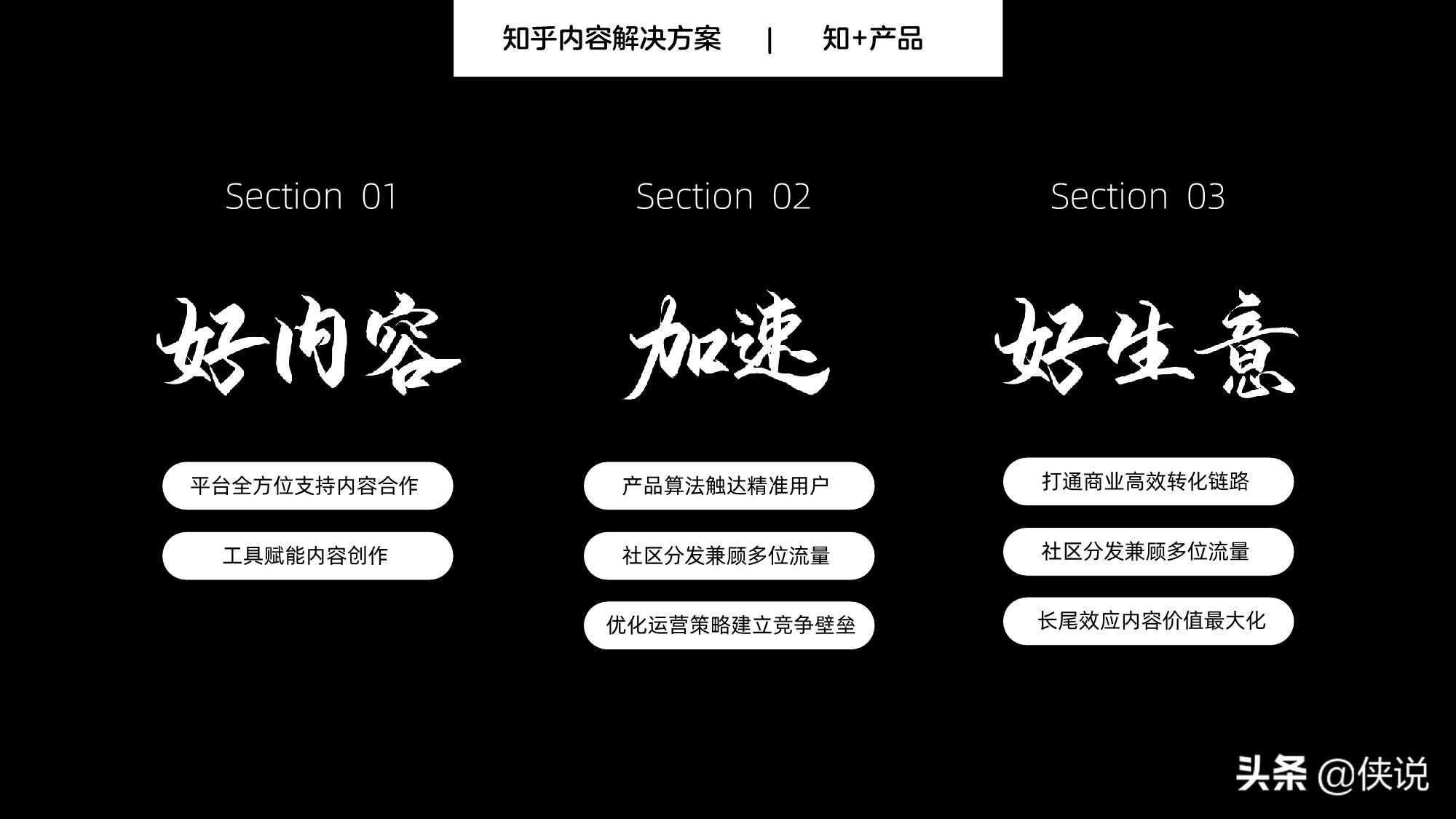 知乎内容解决方案 | 知+产品

Section 01

好内容

平台全方位支持内容合作

工具赋能内容创作

Section 02

加速

产品算法触达精准用户

社区分发兼顾多位流量

优化运营策略建立竞争壁垒

Section 03

好生意

打通商业高效转化链路

社区分发兼顾多位流量

长尾效应内容价值最大化

头条 @侠说